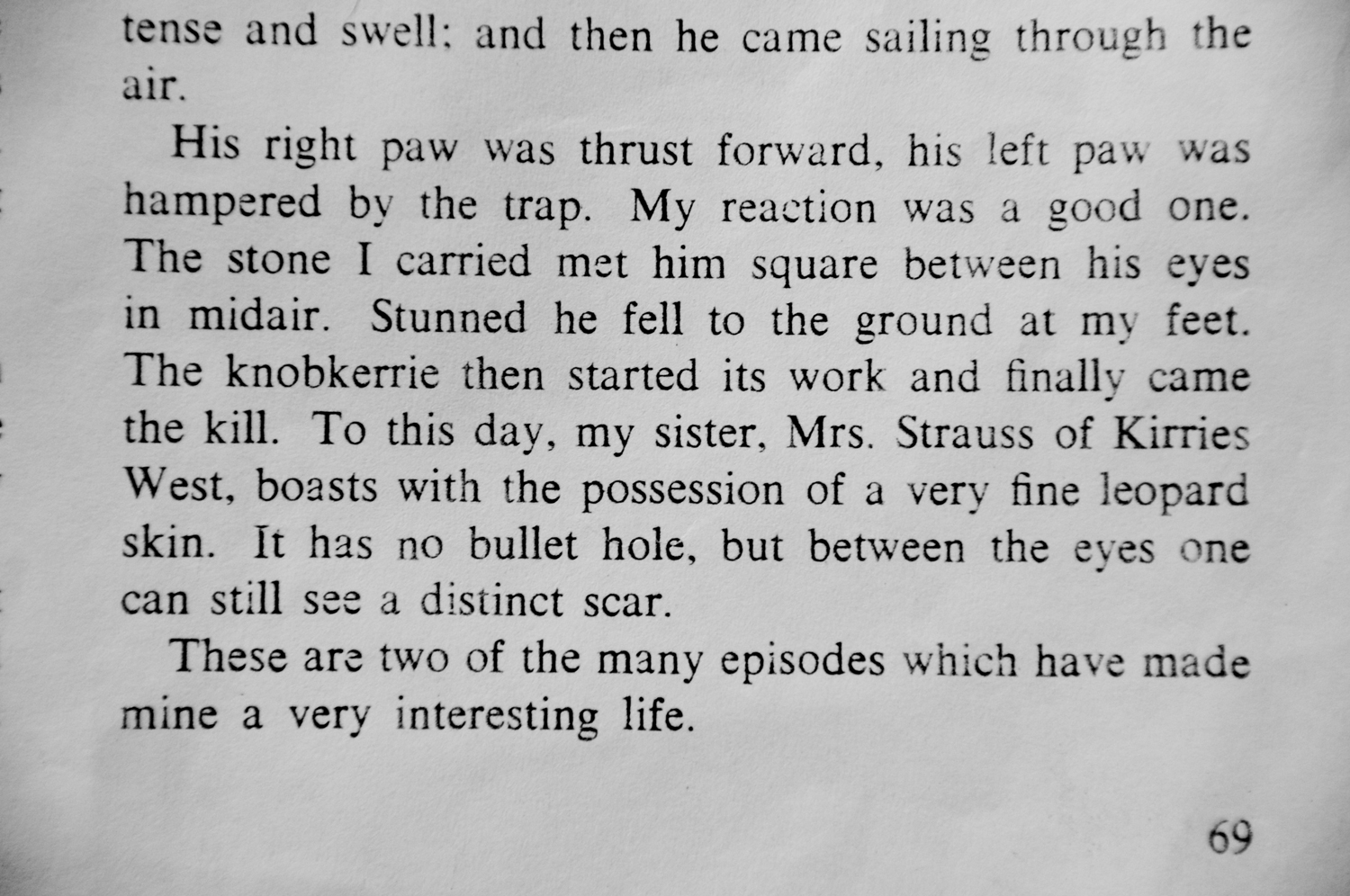 tense and swell; and then he came sailing through the air.

His right paw was thrust forward, his left paw was hampered by the trap. My reaction was a good one. The stone I carried met him square between his eyes in midair. Stunned he fell to the ground at my feet. The knobkerrie then started its work and finally came the kill. To this day, my sister, Mrs. Strauss of Kirries West, boasts with the possession of a very fine leopard skin. It has no bullet hole, but between the eyes one can still see a distinct scar.

These are two of the many episodes which have made mine a very interesting life.

69